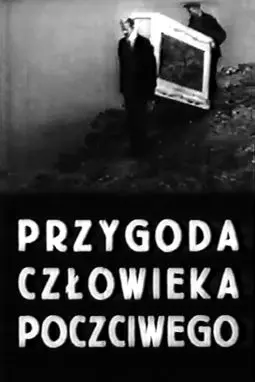 PRZYGODA
CZŁOWIEKA
POCZCIWEGO